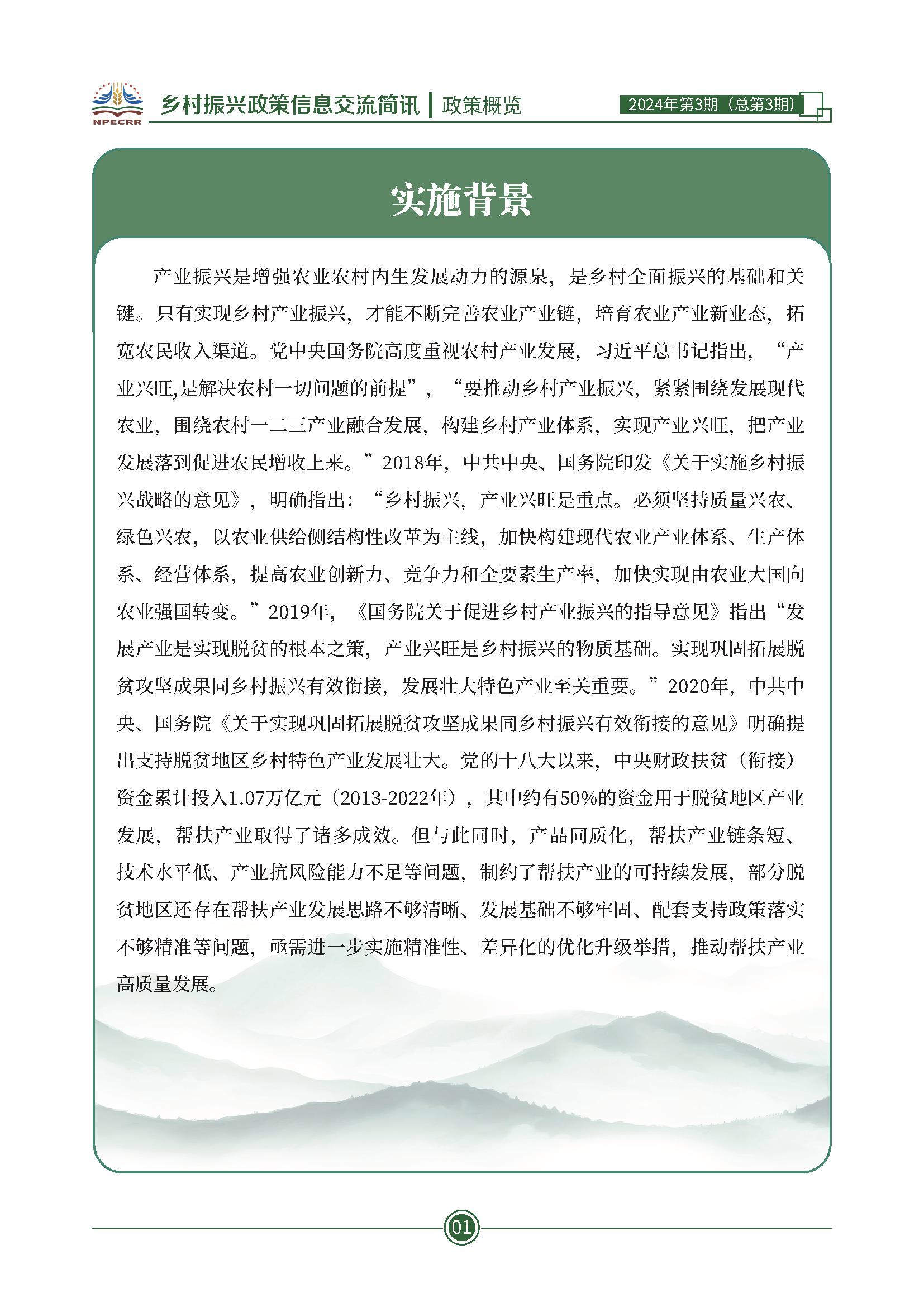 NPECRR

乡村振兴政策信息交流简讯 | 政策概览

2024年第3期（总第3期）

实施背景

产业振兴是增强农业农村内生发展动力的源泉，是乡村全面振兴的基础和关键。只有实现乡村产业振兴，才能不断完善农业产业链，培育农业产业新业态，拓宽农民收入渠道。党中央国务院高度重视农村产业发展，习近平总书记指出，“产业兴旺,是解决农村一切问题的前提”，“要推动乡村产业振兴，紧紧围绕发展现代农业，围绕农村一二三产业融合发展，构建乡村产业体系，实现产业兴旺，把产业发展落到促进农民增收上来。”2018年，中共中央、国务院印发《关于实施乡村振兴战略的意见》，明确指出：“乡村振兴，产业兴旺是重点。必须坚持质量兴农、绿色兴农，以农业供给侧结构性改革为主线，加快构建现代农业产业体系、生产体系、经营体系，提高农业创新力、竞争力和全要素生产率，加快实现由农业大国向农业强国转变。”2019年，《国务院关于促进乡村产业振兴的指导意见》指出“发展产业是实现脱贫的根本之策，产业兴旺是乡村振兴的物质基础。实现巩固拓展脱贫攻坚成果同乡村振兴有效衔接，发展壮大特色产业至关重要。”2020年，中共中央、国务院《关于实现巩固拓展脱贫攻坚成果同乡村振兴有效衔接的意见》明确提出支持脱贫地区乡村特色产业发展壮大。党的十八大以来，中央财政扶贫（衔接）资金累计投入1.07万亿元（2013-2022年），其中约有50%的资金用于脱贫地区产业发展，帮扶产业取得了诸多成效。但与此同时，产品同质化，帮扶产业链条短、技术水平低、产业抗风险能力不足等问题，制约了帮扶产业的可持续发展，部分脱贫地区还存在帮扶产业发展思路不够清晰、发展基础不够牢固、配套支持政策落实不够精准等问题，亟需进一步实施精准性、差异化的优化升级举措，推动帮扶产业高质量发展。

01